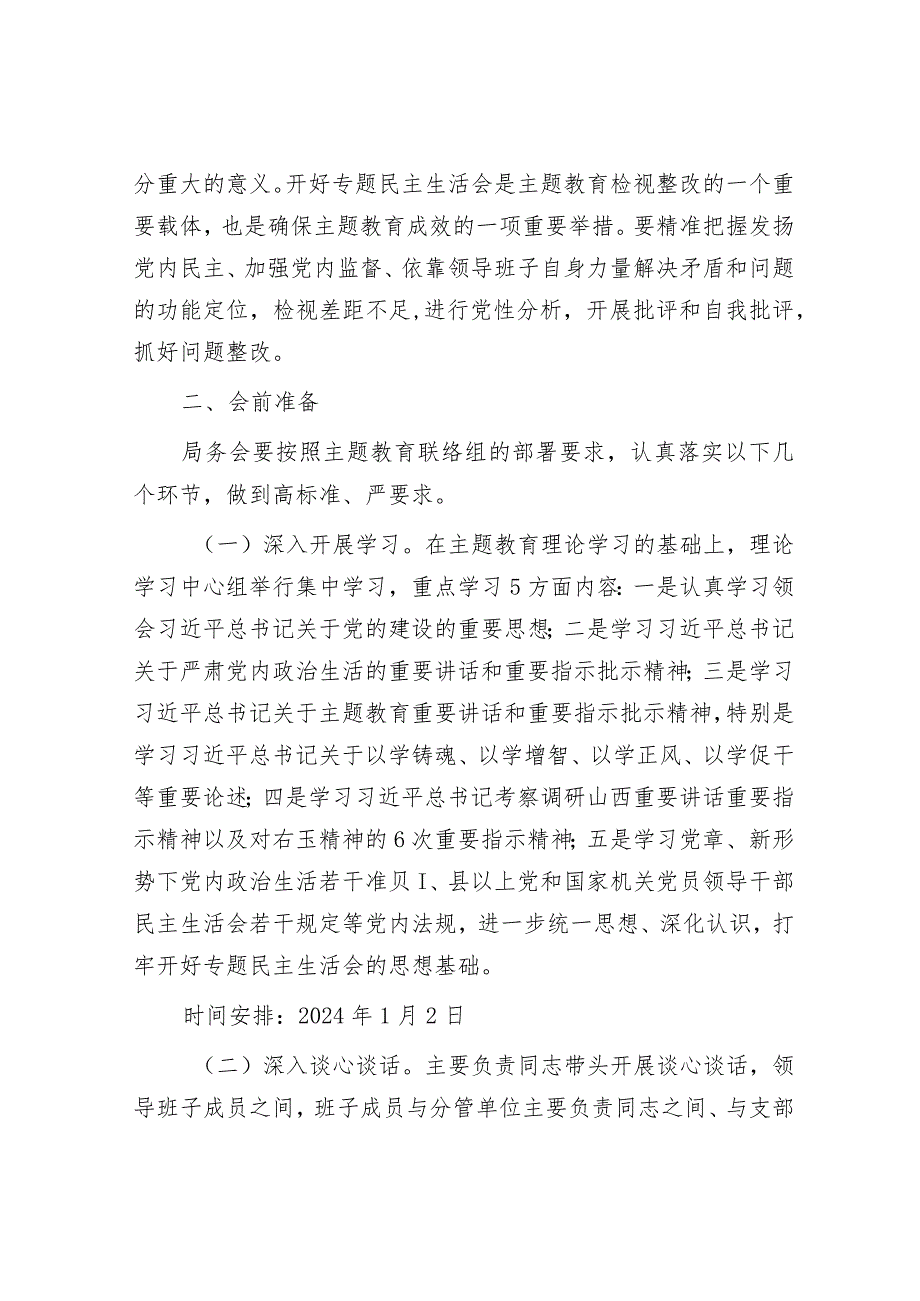 分重大的意义。开好专题民主生活会是主题教育检视整改的一个重要载体，也是确保主题教育成效的一项重要举措。要精准把握发扬党内民主、加强党内监督、依靠领导班子自身力量解决矛盾和问题的功能定位，检视差距不足,进行党性分析，开展批评和自我批评，抓好问题整改。

二、会前准备

局务会要按照主题教育联络组的部署要求，认真落实以下几个环节，做到高标准、严要求。

（一）深入开展学习。在主题教育理论学习的基础上，理论学习中心组举行集中学习，重点学习5方面内容:一是认真学习领会习近平总书记关于党的建设的重要思想;二是学习习近平总书记关于严肃党内政治生活的重要讲话和重要指示批示精神;三是学习习近平总书记关于主题教育重要讲话和重要指示批示精神,特别是学习习近平总书记关于以学铸魂、以学增智、以学正风、以学促干等重要论述;四是学习习近平总书记考察调研山西重要讲话重要指示精神以及对右玉精神的6次重要指示精神;五是学习党章、新形势下党内政治生活若干准贝I、县以上党和国家机关党员领导干部民主生活会若干规定等党内法规，进一步统一思想、深化认识，打牢开好专题民主生活会的思想基础。

时间安排：2024年1月2日

（二）深入谈心谈话。主要负责同志带头开展谈心谈话，领导班子成员之间，班子成员与分管单位主要负责同志之间、与支部